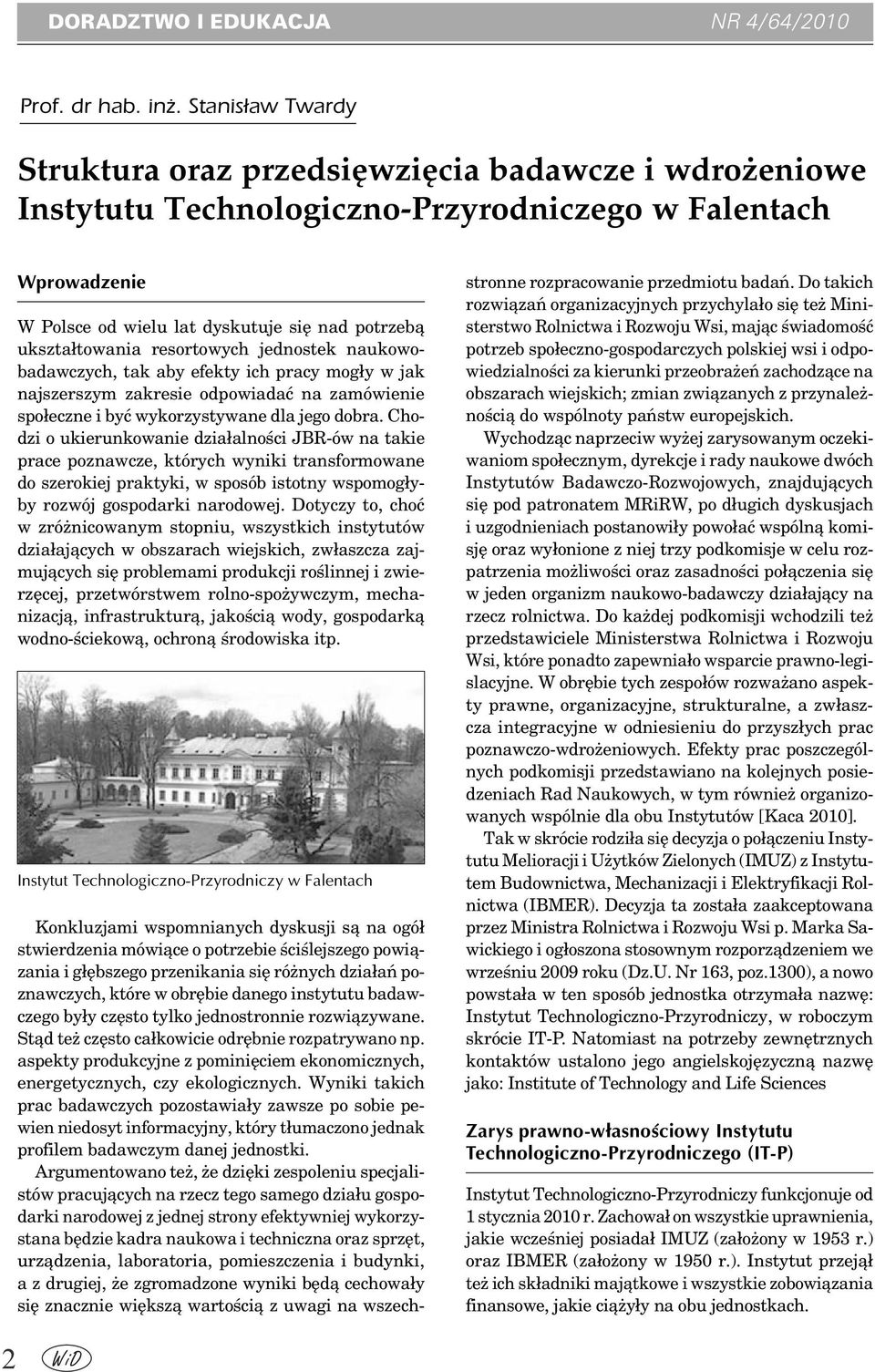 DORADZTWO I EDUKACJA NR 4/64/2010

Prof. dr hab. inż. Stanisław Twardy

Struktura oraz przedsięwzięcia badawcze i wdrożeniowe Instytutu Technologiczno-Przyrodniczego w Falentach

Wprowadzenie

W Polsce od wielu lat dyskutuje się nad potrzebą ukształtowania resortowych jednostek naukowo-badawczych, tak aby efekty ich pracy mogły w jak najszerszym zakresie odpowiadać na zamówienie społeczne i być wykorzystywane dla jego dobra. Chodzi o ukierunkowanie działalności JBR-ów na takie prace poznawcze, których wyniki transformowane do szerokiej praktyki, w sposób istotny wspomogłyby rozwój gospodarki narodowej. Dotyczy to, choć w zróżnicowanym stopniu, wszystkich instytutów działających w obszarach wiejskich, zwłaszcza zajmujących się problemami produkcji roślinnej i zwierzęcej, przetwórstwem rolno-spożywczym, mechanizacją, infrastrukturą, jakością wody, gospodarką wodno-ściekową, ochroną środowiska itp.

Instytut Technologiczno-Przyrodniczy w Falentach

Konkluzjami wspomnianych dyskusji są na ogół stwierdzenia mówiące o potrzebie ściślejszego powiązania i głębszego przenikania się różnych działań poznawczych, które w obrębie danego instytutu badawczego były często tylko jednostronnie rozwiązywane. Stąd też często całkowicie odrębnie rozpatrywano np. aspekty produkcyjne z pominięciem ekonomicznych, energetycznych, czy ekologicznych. Wyniki takich prac badawczych pozostawiały zawsze po sobie pewien niedosyt informacyjny, który tłumaczono jednak profilem badawczym danej jednostki.

Argumentowano też, że dzięki zespoleniu specjalistów pracujących na rzecz tego samego działu gospodarki narodowej z jednej strony efektywniej wykorzystana będzie kadra naukowa i techniczna oraz sprzęt, urządzenia, laboratoria, pomieszczenia i budynki, a z drugiej, że zgromadzone wyniki będą cechowały się znacznie większą wartością z uwagi na wszechstronne rozpracowanie przedmiotu badań. Do takich rozwiązań organizacyjnych przychylało się też Ministerstwo Rolnictwa i Rozwoju Wsi, mając świadomość potrzeb społeczno-gospodarczych polskiej wsi i odpowiedzialności za kierunki przeobrażeń zachodzące na obszarach wiejskich; zmian związanych z przynależnością do wspólnoty państw europejskich.

Wychodząc naprzeciw wyżej zarysowanym oczekiwaniom społecznym, dyrekcje i rady naukowe dwóch Instytutów Badawczo-Rozwojowych, znajdujących się pod patronatem MRiRW, po długich dyskusjach i uzgodnieniach postanowiły powołać wspólną komisję oraz wyłonione z niej trzy podkomisje w celu rozpatrzenia możliwości oraz zasadności połączenia się w jeden organizm naukowo-badawczy działający na rzecz rolnictwa. Do każdej podkomisji wchodzili też przedstawiciele Ministerstwa Rolnictwa i Rozwoju Wsi, które ponadto zapewniało wsparcie prawno-legislacyjne. W obrębie tych zespołów rozważano aspekty prawne, organizacyjne, strukturalne, a zwłaszcza integracyjne w odniesieniu do przyszłych prac poznawczo-wdrożeniowych. Efekty prac poszczególnych podkomisji przedstawiano na kolejnych posiedzeniach Rad Naukowych, w tym również organizowanych wspólnie dla obu Instytutów [Kaca 2010].

Tak w skrócie rodziła się decyzja o połączeniu Instytutu Melioracji i Użytków Zielonych (IMUZ) z Instytutem Budownictwa, Mechanizacji i Elektryfikacji Rolnictwa (IBMER). Decyzja ta została zaakceptowana przez Ministra Rolnictwa i Rozwoju Wsi p. Marka Sawickiego i ogłoszona stosownym rozporządzeniem we wrześniu 2009 roku (Dz.U. Nr 163, poz.1300), a nowo powstała w ten sposób jednostka otrzymała nazwę: Instytut Technologiczno-Przyrodniczy, w roboczym skrócie IT-P. Natomiast na potrzeby zewnętrznych kontaktów ustalono jego angielskojęzyczną nazwę jako: Institute of Technology and Life Sciences

Zarys prawno-własnościowy Instytutu Technologiczno-Przyrodniczego (IT-P)

Instytut Technologiczno-Przyrodniczy funkcjonuje od 1 stycznia 2010 r. Zachował on wszystkie uprawnienia, jakie wcześniej posiadał IMUZ (założony w 1953 r.) oraz IBMER (założony w 1950 r.). Instytut przejął też ich składniki majątkowe i wszystkie zobowiązania finansowe, jakie ciążyły na obu jednostkach.

2 WiD